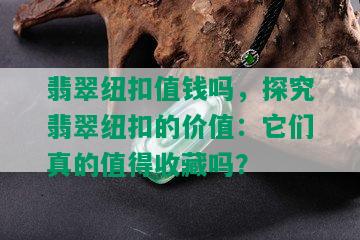 翡翠纽扣值钱吗，探究翡翠纽扣的价值：它们真的值得收藏吗？